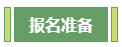 报名准备